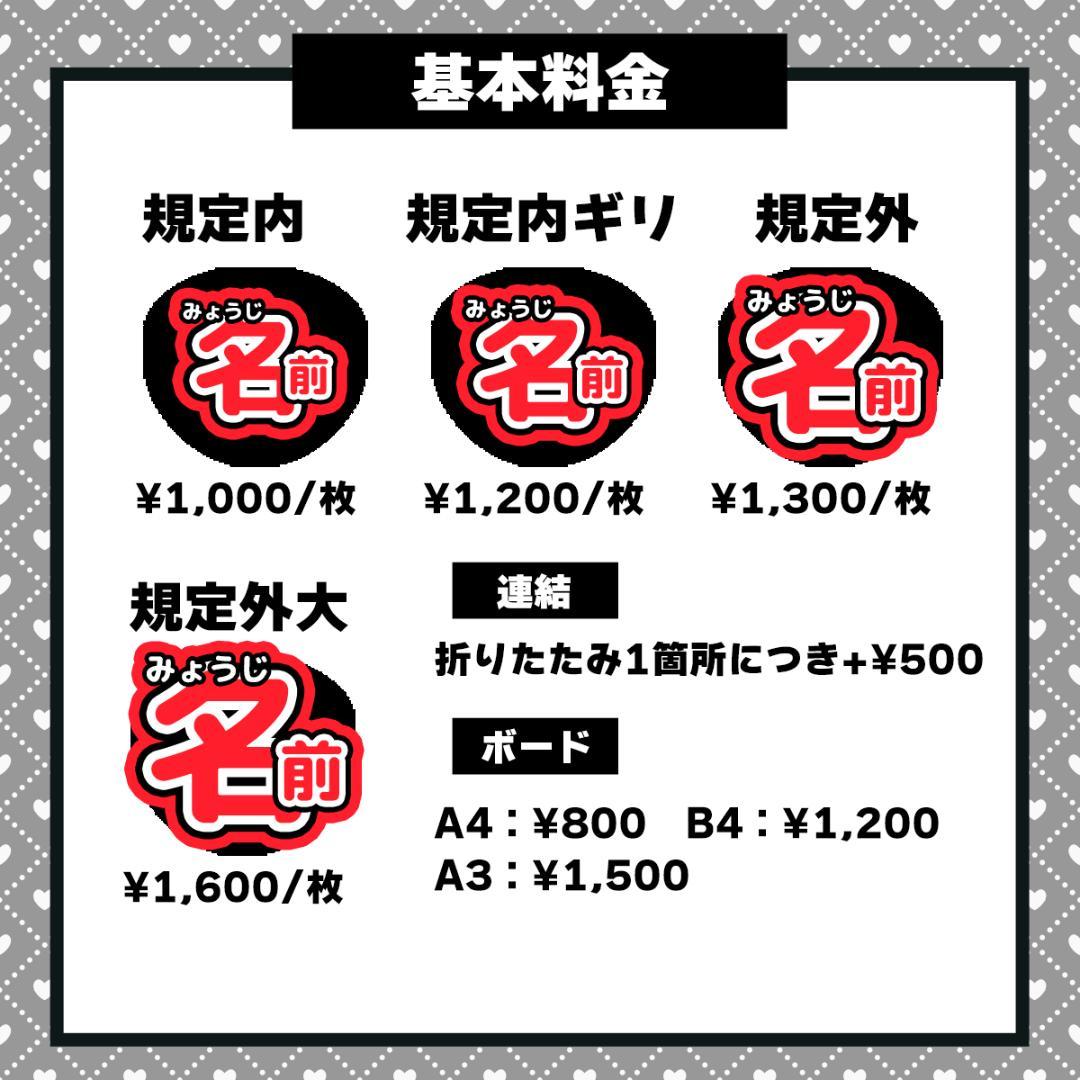 基本料金

規定内

みょうじ
名前

¥1,000/枚

規定内ギリ

みょうじ
名前

¥1,200/枚

規定外

みょうじ
名前

¥1,300/枚

規定外大

みょうじ
名前

¥1,600/枚

連結

折りたたみ1箇所につき+¥500

ボード

A4：¥800　B4：¥1,200
A3：¥1,500